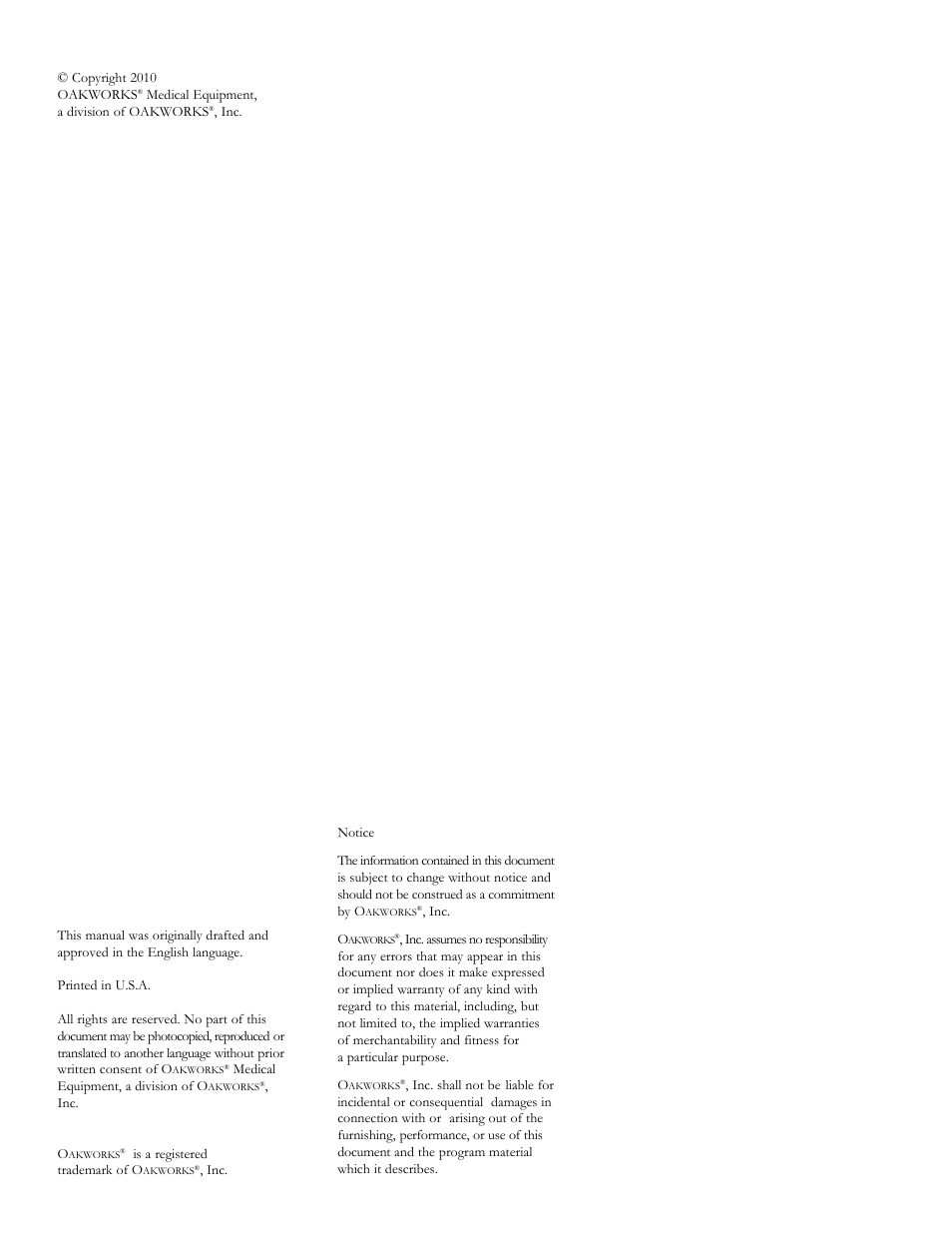 © Copyright 2010
OAKWORKS® Medical Equipment,
a division of OAKWORKS®, Inc.

This manual was originally drafted and approved in the English language.

Printed in U.S.A.

All rights are reserved. No part of this document may be photocopied, reproduced or translated to another language without prior written consent of OAKWORKS® Medical Equipment, a division of OAKWORKS®, Inc.

OAKWORKS® is a registered trademark of OAKWORKS®, Inc.

Notice

The information contained in this document is subject to change without notice and should not be construed as a commitment by OAKWORKS®, Inc.

OAKWORKS®, Inc. assumes no responsibility for any errors that may appear in this document nor does it make expressed or implied warranty of any kind with regard to this material, including, but not limited to, the implied warranties of merchantability and fitness for a particular purpose.

OAKWORKS®, Inc. shall not be liable for incidental or consequential damages in connection with or arising out of the furnishing, performance, or use of this document and the program material which it describes.